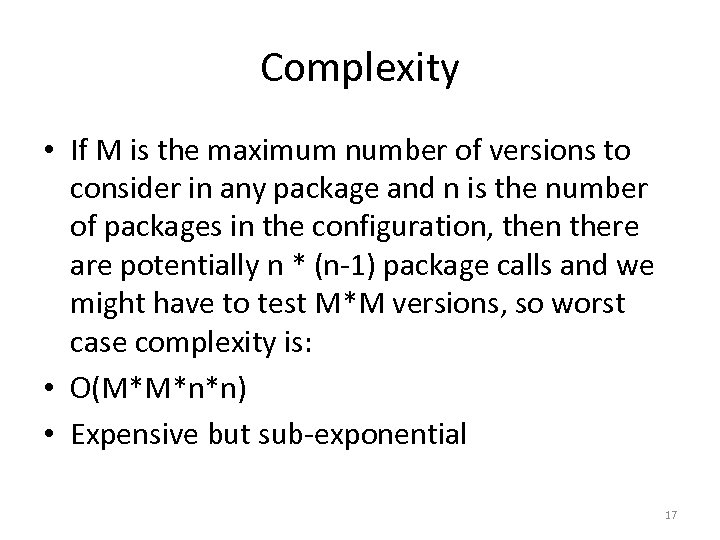 Complexity

• If M is the maximum number of versions to consider in any package and n is the number of packages in the configuration, then there are potentially n * (n-1) package calls and we might have to test M*M versions, so worst case complexity is:
• O(M*M*n*n)
• Expensive but sub-exponential

17